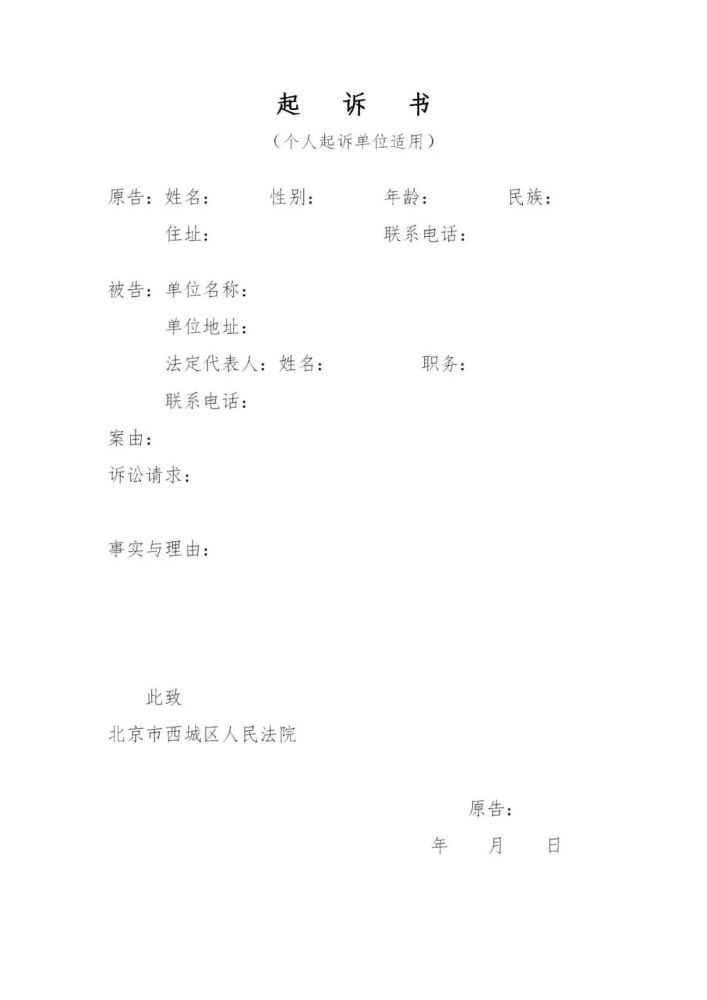 起 诉 书
（个人起诉单位适用）

原告：姓名： 性别： 年龄： 民族：
住址： 联系电话：

被告：单位名称：
单位地址：
法定代表人：姓名： 职务：
联系电话：

案由：

诉讼请求：

事实与理由：

此致
北京市西城区人民法院

原告：
年 月 日